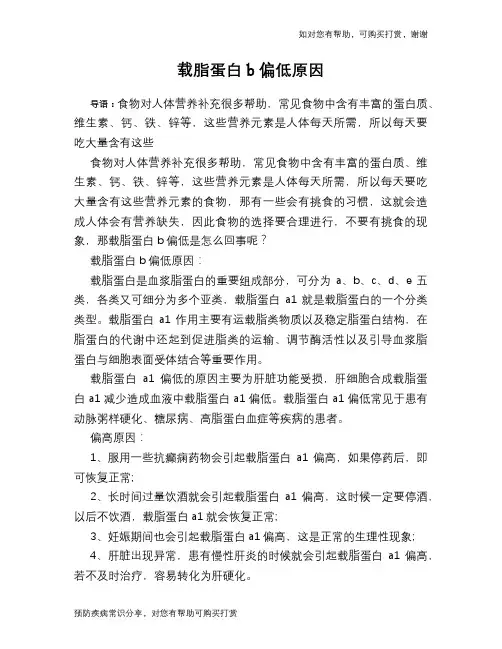 如对您有帮助，可购买打赏，谢谢

载脂蛋白 b 偏低原因

导语：食物对人体营养补充很多帮助，常见食物中含有丰富的蛋白质、维生素、钙、铁、锌等，这些营养元素是人体每天所需，所以每天要吃大量含有这些

食物对人体营养补充很多帮助，常见食物中含有丰富的蛋白质、维生素、钙、铁、锌等，这些营养元素是人体每天所需，所以每天要吃大量含有这些营养元素的食物，那有一些会有挑食的习惯，这就会造成人体会有营养缺失，因此食物的选择要合理进行，不要有挑食的现象，那载脂蛋白 b 偏低是怎么回事呢？

载脂蛋白 b 偏低原因：

载脂蛋白是血浆脂蛋白的重要组成部分，可分为 a、b、c、d、e 五类，各类又可细分为多个亚类，载脂蛋白 a1 就是载脂蛋白的一个分类类型。载脂蛋白 a1 作用主要有运载脂类物质以及稳定脂蛋白结构，在脂蛋白的代谢中还起到促进脂类的运输、调节酶活性以及引导血浆脂蛋白与细胞表面受体结合等重要作用。

载脂蛋白 a1 偏低的原因主要为肝脏功能受损，肝细胞合成载脂蛋白 a1 减少造成血液中载脂蛋白 a1 偏低。载脂蛋白 a1 偏低常见于患有动脉粥样硬化、糖尿病、高脂蛋白血症等疾病的患者。

偏高原因：

1、服用一些抗癫痫药物会引起载脂蛋白 a1 偏高，如果停药后，即可恢复正常；

2、长时间过量饮酒就会引起载脂蛋白 a1 偏高，这时候一定要停酒，以后不饮酒，载脂蛋白 a1 就会恢复正常；

3、妊娠期间也会引起载脂蛋白 a1 偏高，这是正常的生理性现象；

4、肝脏出现异常，患有慢性肝炎的时候就会引起载脂蛋白 a1 偏高，若不及时治疗，容易转化为肝硬化。

预防疾病常识分享，对您有帮助可购买打赏